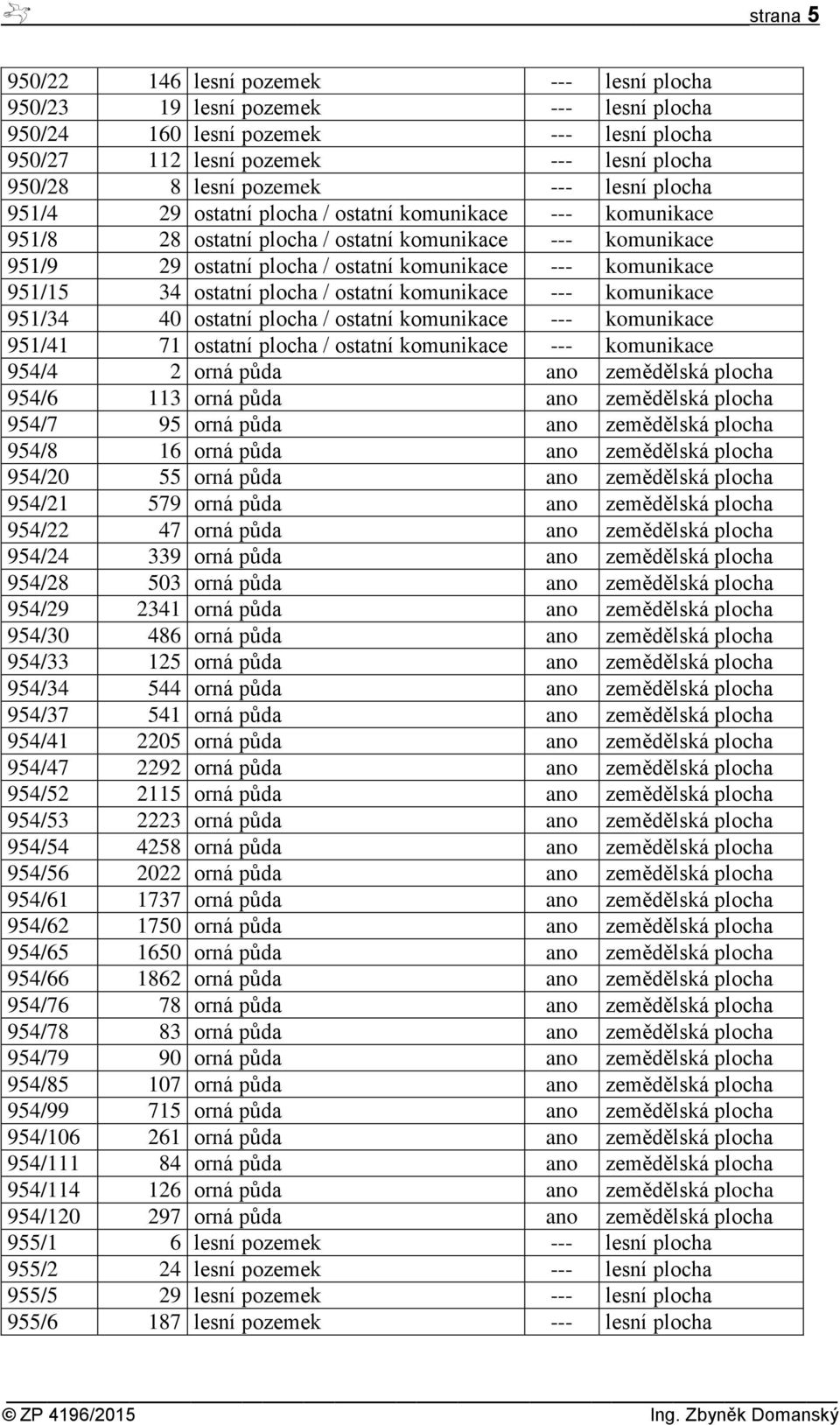 strana 5

| | | | | |
|---|---|---|---|---|
| 950/22 | 146 | lesní pozemek | --- | lesní plocha |
| 950/23 | 19 | lesní pozemek | --- | lesní plocha |
| 950/24 | 160 | lesní pozemek | --- | lesní plocha |
| 950/27 | 112 | lesní pozemek | --- | lesní plocha |
| 950/28 | 8 | lesní pozemek | --- | lesní plocha |
| 951/4 | 29 | ostatní plocha / ostatní komunikace | --- | komunikace |
| 951/8 | 28 | ostatní plocha / ostatní komunikace | --- | komunikace |
| 951/9 | 29 | ostatní plocha / ostatní komunikace | --- | komunikace |
| 951/15 | 34 | ostatní plocha / ostatní komunikace | --- | komunikace |
| 951/34 | 40 | ostatní plocha / ostatní komunikace | --- | komunikace |
| 951/41 | 71 | ostatní plocha / ostatní komunikace | --- | komunikace |
| 954/4 | 2 | orná půda | ano | zemědělská plocha |
| 954/6 | 113 | orná půda | ano | zemědělská plocha |
| 954/7 | 95 | orná půda | ano | zemědělská plocha |
| 954/8 | 16 | orná půda | ano | zemědělská plocha |
| 954/20 | 55 | orná půda | ano | zemědělská plocha |
| 954/21 | 579 | orná půda | ano | zemědělská plocha |
| 954/22 | 47 | orná půda | ano | zemědělská plocha |
| 954/24 | 339 | orná půda | ano | zemědělská plocha |
| 954/28 | 503 | orná půda | ano | zemědělská plocha |
| 954/29 | 2341 | orná půda | ano | zemědělská plocha |
| 954/30 | 486 | orná půda | ano | zemědělská plocha |
| 954/33 | 125 | orná půda | ano | zemědělská plocha |
| 954/34 | 544 | orná půda | ano | zemědělská plocha |
| 954/37 | 541 | orná půda | ano | zemědělská plocha |
| 954/41 | 2205 | orná půda | ano | zemědělská plocha |
| 954/47 | 2292 | orná půda | ano | zemědělská plocha |
| 954/52 | 2115 | orná půda | ano | zemědělská plocha |
| 954/53 | 2223 | orná půda | ano | zemědělská plocha |
| 954/54 | 4258 | orná půda | ano | zemědělská plocha |
| 954/56 | 2022 | orná půda | ano | zemědělská plocha |
| 954/61 | 1737 | orná půda | ano | zemědělská plocha |
| 954/62 | 1750 | orná půda | ano | zemědělská plocha |
| 954/65 | 1650 | orná půda | ano | zemědělská plocha |
| 954/66 | 1862 | orná půda | ano | zemědělská plocha |
| 954/76 | 78 | orná půda | ano | zemědělská plocha |
| 954/78 | 83 | orná půda | ano | zemědělská plocha |
| 954/79 | 90 | orná půda | ano | zemědělská plocha |
| 954/85 | 107 | orná půda | ano | zemědělská plocha |
| 954/99 | 715 | orná půda | ano | zemědělská plocha |
| 954/106 | 261 | orná půda | ano | zemědělská plocha |
| 954/111 | 84 | orná půda | ano | zemědělská plocha |
| 954/114 | 126 | orná půda | ano | zemědělská plocha |
| 954/120 | 297 | orná půda | ano | zemědělská plocha |
| 955/1 | 6 | lesní pozemek | --- | lesní plocha |
| 955/2 | 24 | lesní pozemek | --- | lesní plocha |
| 955/5 | 29 | lesní pozemek | --- | lesní plocha |
| 955/6 | 187 | lesní pozemek | --- | lesní plocha |

© ZP 4196/2015 Ing. Zbyněk Domanský